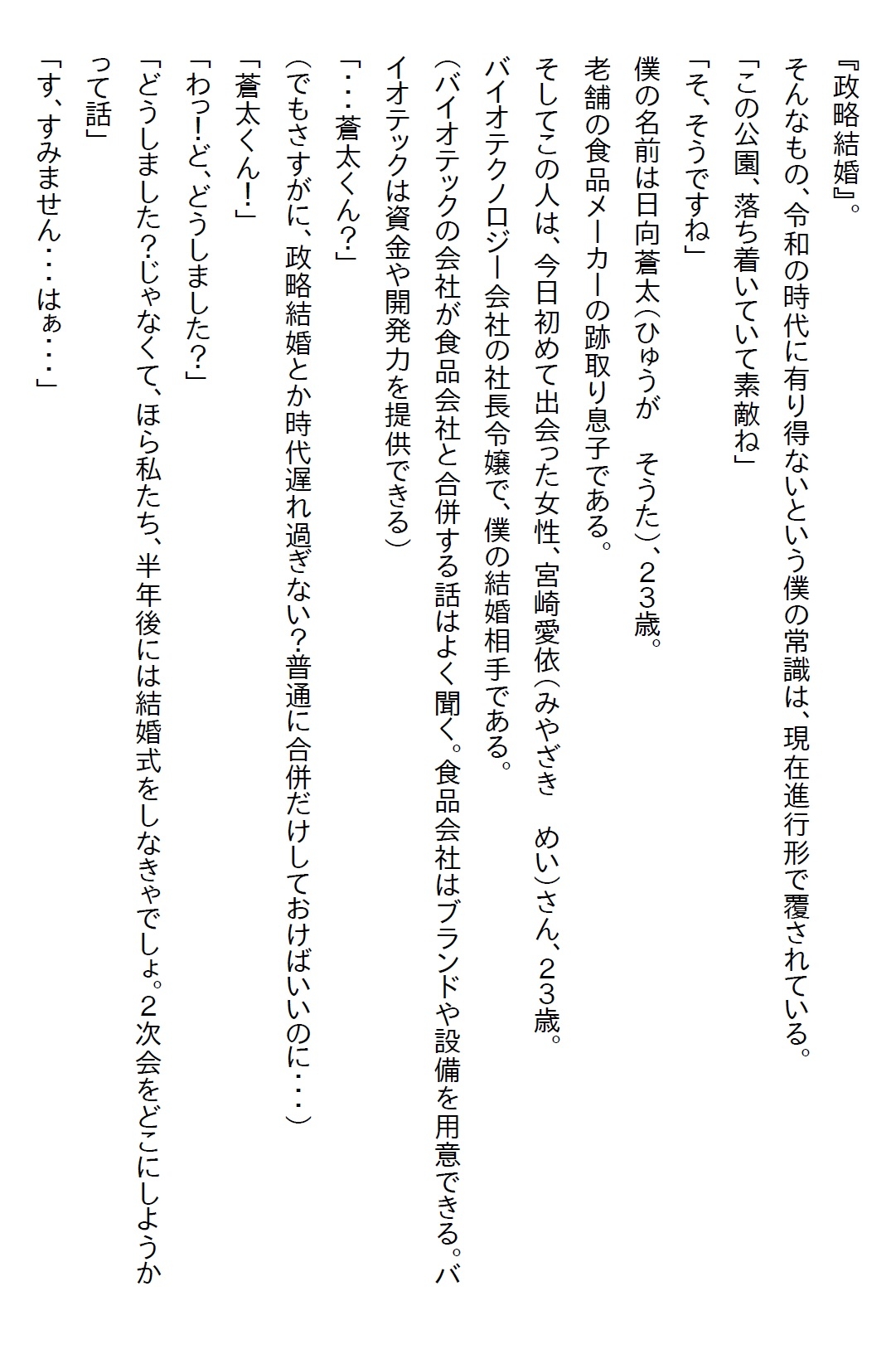 『政略結婚』。

そんなもの、令和の時代に有り得ないという僕の常識は、現在進行形で覆されている。

「この公園、落ち着いていて素敵ね」

「そ、そうですね」

僕の名前は日向蒼太(ひゅうが　そうた)、２３歳。

老舗の食品メーカーの跡取り息子である。

そしてこの人は、今日初めて出会った女性、宮崎愛依(みやざき　めい)さん、２３歳。

バイオテクノロジー会社の社長令嬢で、僕の結婚相手である。

(バイオテックの会社が食品会社と合併する話はよく聞く。食品会社はブランドや設備を用意できる。バイオテックは資金や開発力を提供できる)

「・・・蒼太くん?」

(でもさすがに、政略結婚とか時代遅れ過ぎない?普通に合併だけしておけばいいのに・・・)

「蒼太くん!」

「わっ!ど、どうしました?」

「どうしました?じゃなくて、ほら私たち、半年後には結婚式をしなきゃでしょ。2次会をどこにしようかって話」

「す、すみません・・・はぁ・・・」